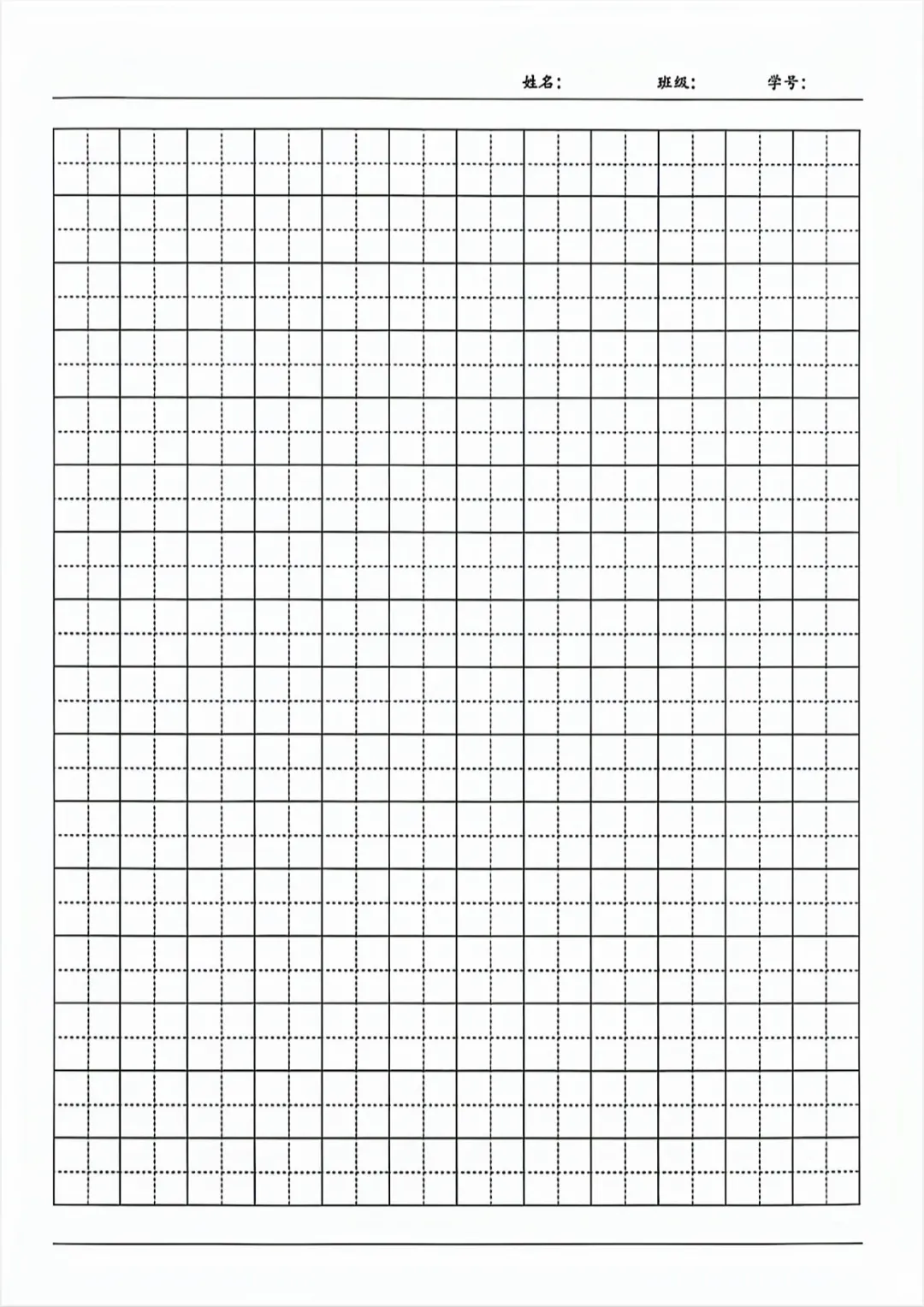 姓名： 班级： 学号：